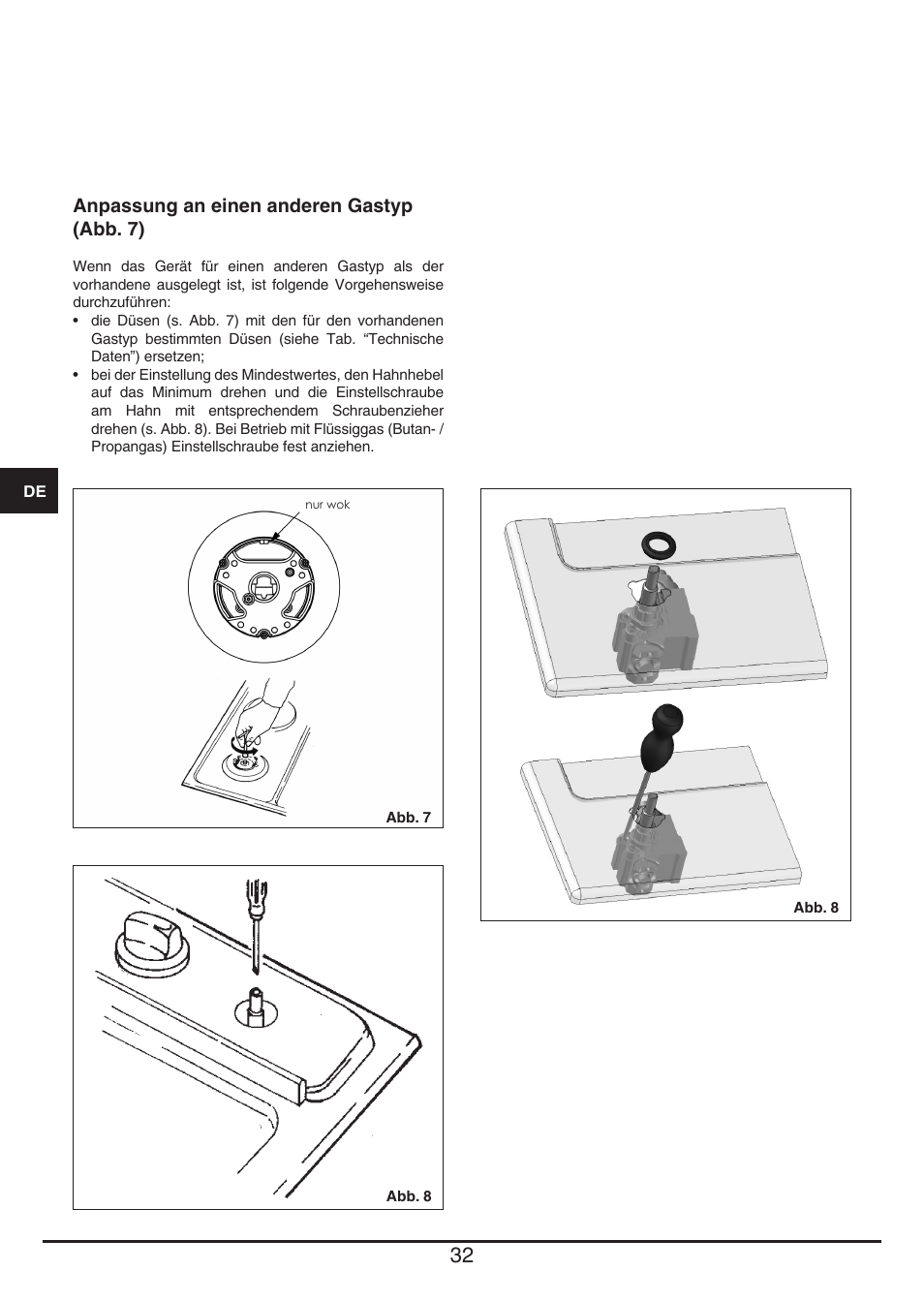 Anpassung an einen anderen Gastyp (Abb. 7)

Wenn das Gerät für einen anderen Gastyp als der vorhandene ausgelegt ist, ist folgende Vorgehensweise durchzuführen:
• die Düsen (s. Abb. 7) mit den für den vorhandenen Gastyp bestimmten Düsen (siehe Tab. “Technische Daten”) ersetzen;
• bei der Einstellung des Mindestwertes, den Hahnhebel auf das Minimum drehen und die Einstellschraube am Hahn mit entsprechendem Schraubenzieher drehen (s. Abb. 8). Bei Betrieb mit Flüssiggas (Butan- / Propangas) Einstellschraube fest anziehen.

DE

nur wok

Abb. 7

Abb. 8

Abb. 8

32